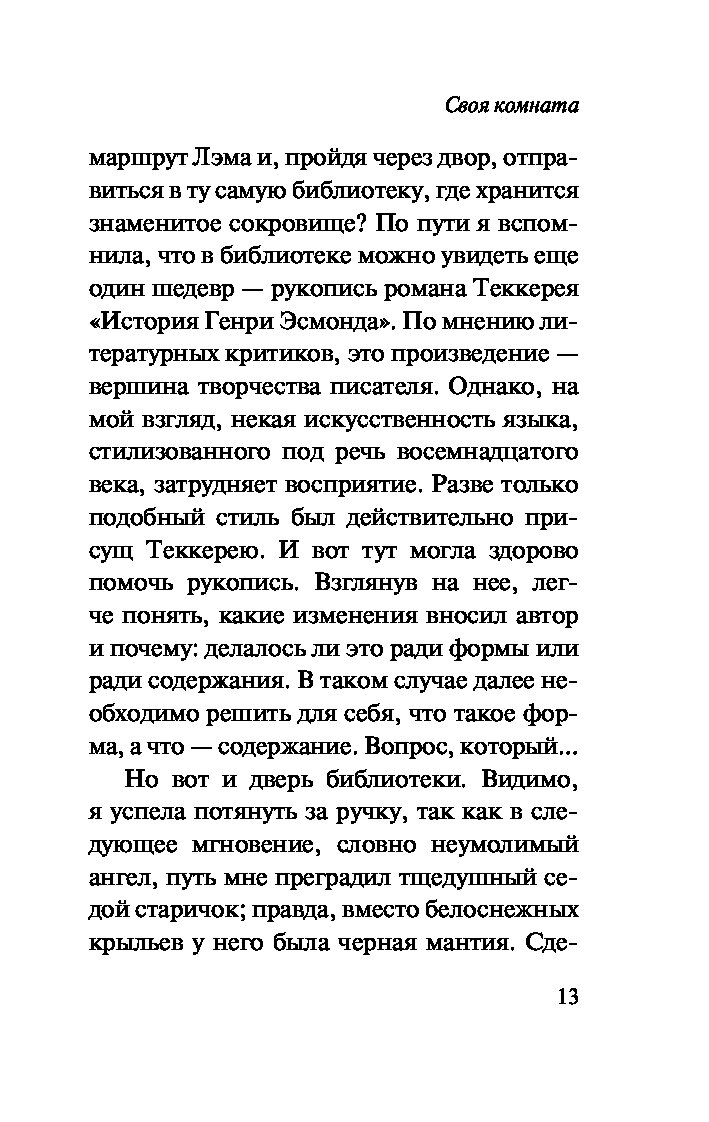 Своя комната

маршрут Лэма и, пройдя через двор, отправиться в ту самую библиотеку, где хранится знаменитое сокровище? По пути я вспомнила, что в библиотеке можно увидеть еще один шедевр — рукопись романа Теккерея «История Генри Эсмонда». По мнению литературных критиков, это произведение — вершина творчества писателя. Однако, на мой взгляд, некая искусственность языка, стилизованного под речь восемнадцатого века, затрудняет восприятие. Разве только подобный стиль был действительно присущ Теккерею. И вот тут могла здорово помочь рукопись. Взглянув на нее, легче понять, какие изменения вносил автор и почему: делалось ли это ради формы или ради содержания. В таком случае далее необходимо решить для себя, что такое форма, а что — содержание. Вопрос, который...

Но вот и дверь библиотеки. Видимо, я успела потянуть за ручку, так как в следующее мгновение, словно неумолимый ангел, путь мне преградил тщедушный седой старичок; правда, вместо белоснежных крыльев у него была черная мантия. Сде-

13